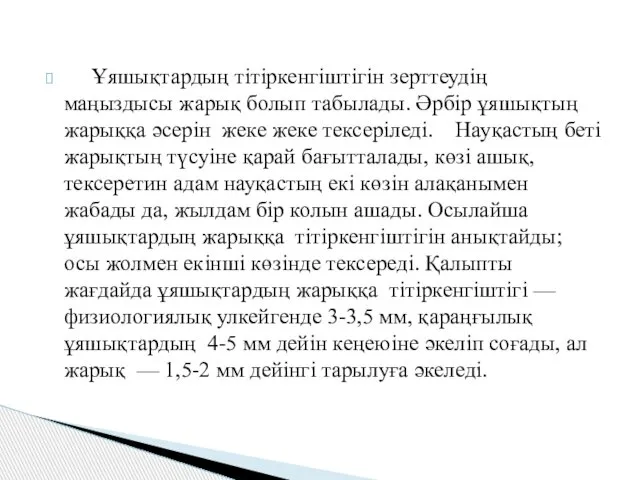 Ұяшықтардың тітіркенгіштігін зерттеудің маңыздысы жарық болып табылады. Әрбір ұяшықтың жарыққа әсерін жеке жеке тексеріледі. Науқастың беті жарықтың түсуіне қарай бағытталады, көзі ашық, тексеретин адам науқастың екі көзін алақанымен жабады да, жылдам бір колын ашады. Осылайша ұяшықтардың жарыққа тітіркенгіштігін анықтайды; осы жолмен екінші көзінде тексереді. Қалыпты жағдайда ұяшықтардың жарыққа тітіркенгіштігі — физиологиялық улкейгенде 3-3,5 мм, қараңғылық ұяшықтардың 4-5 мм дейін кеңеюіне әкеліп соғады, ал жарық — 1,5-2 мм дейінгі тарылуға әкеледі.